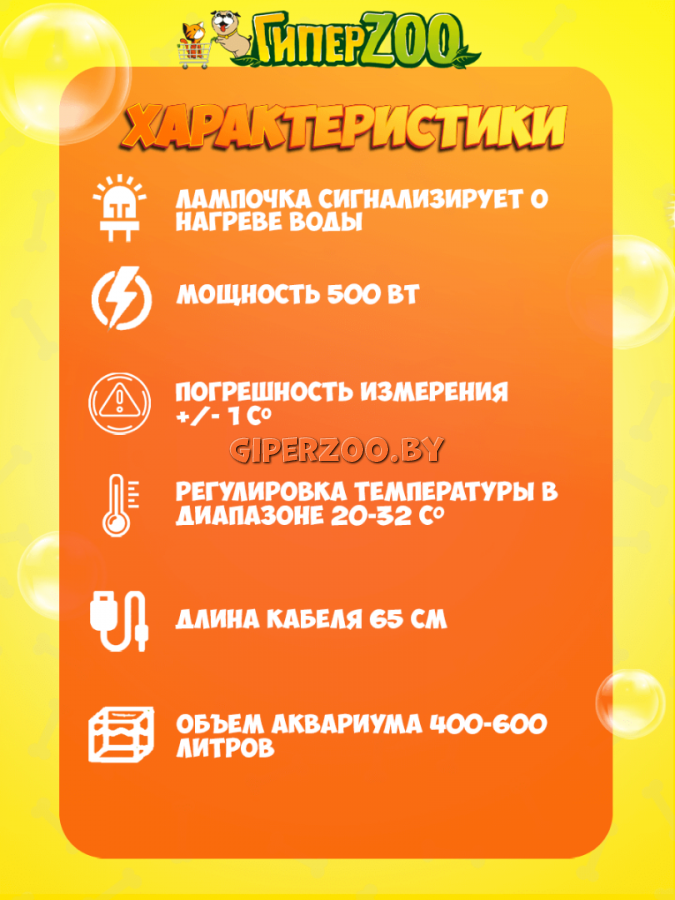 ГиперZOO

ХАРАКТЕРИСТИКИ

ЛАМПОЧКА СИГНАЛИЗИРУЕТ О НАГРЕВЕ ВОДЫ

МОЩНОСТЬ 500 ВТ

ПОГРЕШНОСТЬ ИЗМЕРЕНИЯ +/- 1 С°

РЕГУЛИРОВКА ТЕМПЕРАТУРЫ В ДИАПАЗОНЕ 20-32 С°

ДЛИНА КАБЕЛЯ 65 СМ

ОБЪЕМ АКВАРИУМА 400-600 ЛИТРОВ

GIPERZOO.BY